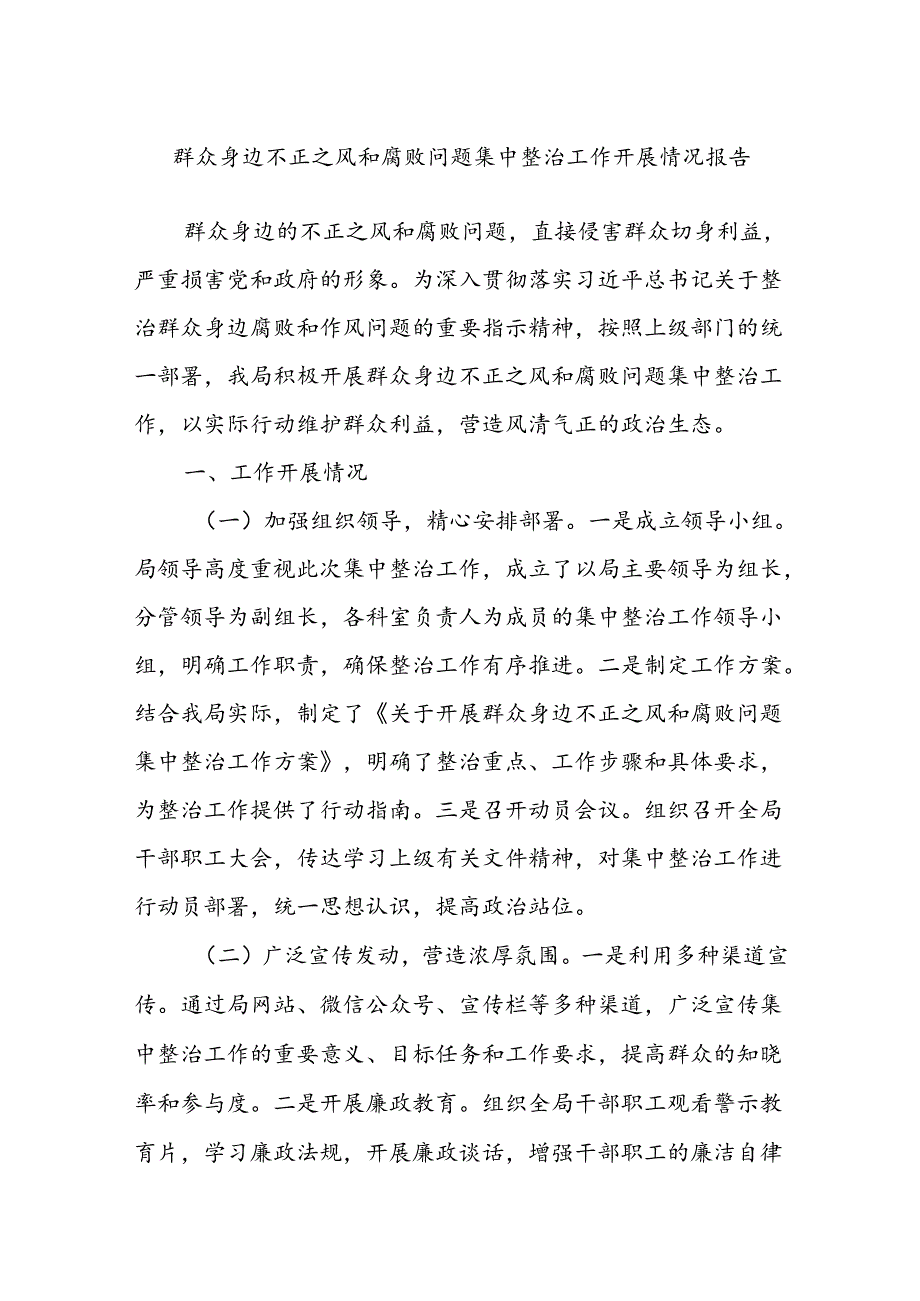 群众身边不正之风和腐败问题集中整治工作开展情况报告

群众身边的不正之风和腐败问题，直接侵害群众切身利益，严重损害党和政府的形象。为深入贯彻落实习近平总书记关于整治群众身边腐败和作风问题的重要指示精神，按照上级部门的统一部署，我局积极开展群众身边不正之风和腐败问题集中整治工作，以实际行动维护群众利益，营造风清气正的政治生态。

一、工作开展情况

（一）加强组织领导，精心安排部署。一是成立领导小组。局领导高度重视此次集中整治工作，成立了以局主要领导为组长，分管领导为副组长，各科室负责人为成员的集中整治工作领导小组，明确工作职责，确保整治工作有序推进。二是制定工作方案。结合我局实际，制定了《关于开展群众身边不正之风和腐败问题集中整治工作方案》，明确了整治重点、工作步骤和具体要求，为整治工作提供了行动指南。三是召开动员会议。组织召开全局干部职工大会，传达学习上级有关文件精神，对集中整治工作进行动员部署，统一思想认识，提高政治站位。

（二）广泛宣传发动，营造浓厚氛围。一是利用多种渠道宣传。通过局网站、微信公众号、宣传栏等多种渠道，广泛宣传集中整治工作的重要意义、目标任务和工作要求，提高群众的知晓率和参与度。二是开展廉政教育。组织全局干部职工观看警示教育片，学习廉政法规，开展廉政谈话，增强干部职工的廉洁自律